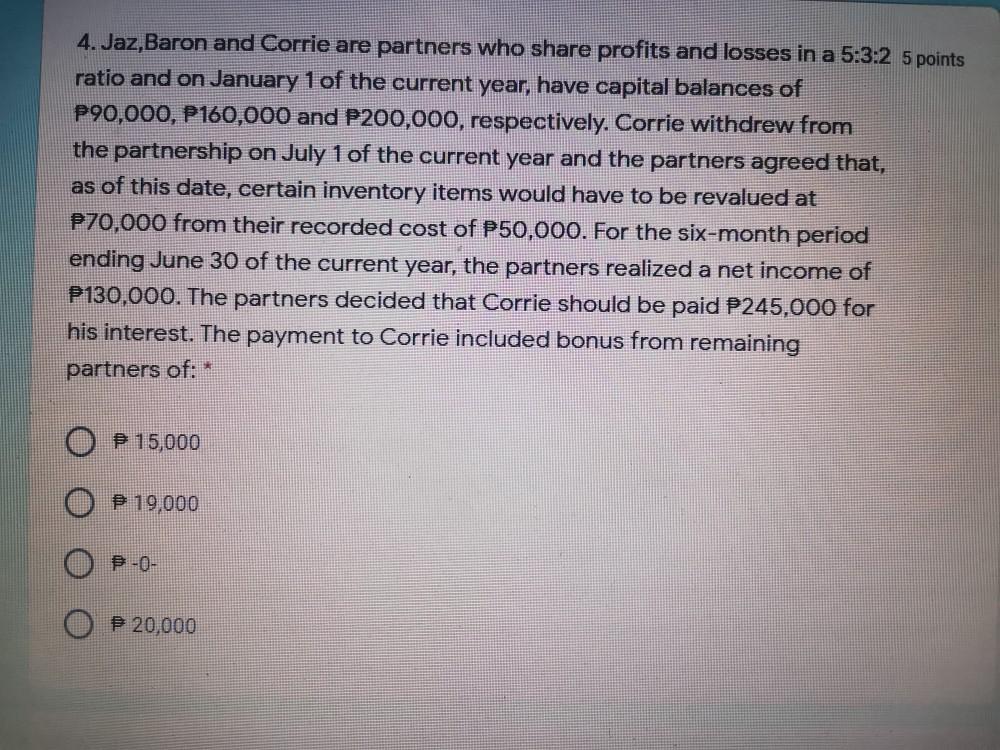 4. Jaz,Baron and Corrie are partners who share profits and losses in a 5:3:2 ratio and on January 1 of the current year, have capital balances of ₱90,000, ₱160,000 and ₱200,000, respectively. Corrie withdrew from the partnership on July 1 of the current year and the partners agreed that, as of this date, certain inventory items would have to be revalued at ₱70,000 from their recorded cost of ₱50,000. For the six-month period ending June 30 of the current year, the partners realized a net income of ₱130,000. The partners decided that Corrie should be paid ₱245,000 for his interest. The payment to Corrie included bonus from remaining partners of: *

5 points

₱ 15,000

₱ 19,000

₱ -0-

₱ 20,000